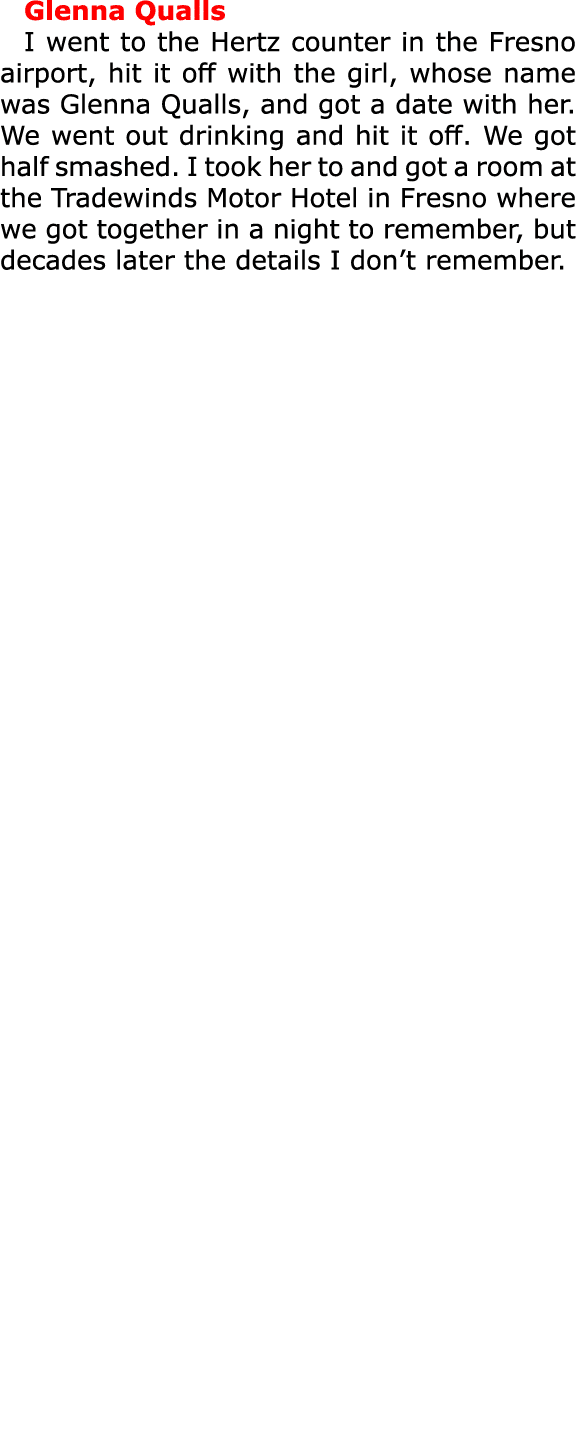 Glenna Qualls

I went to the Hertz counter in the Fresno airport, hit it off with the girl, whose name was Glenna Qualls, and got a date with her. We went out drinking and hit it off. We got half smashed. I took her to and got a room at the Tradewinds Motor Hotel in Fresno where we got together in a night to remember, but decades later the details I don’t remember.